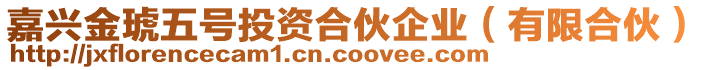 嘉兴金琥五号投资合伙企业（有限合伙）
http://jxflorencecam1.cn.coovee.com